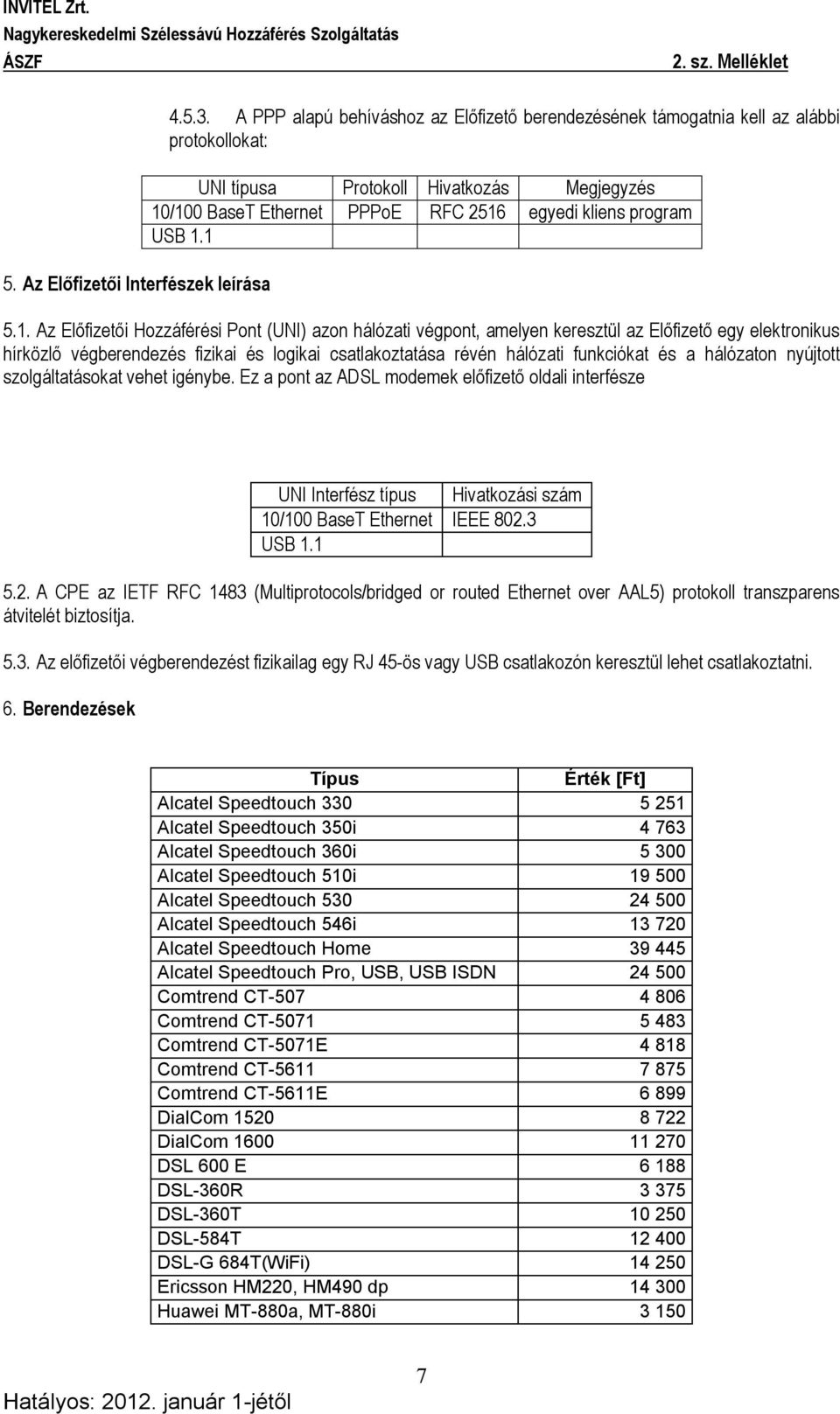 INVITEL Zrt.
Nagykereskedelmi Szélessávú Hozzáférés Szolgáltatás
ÁSZF 2. sz. Melléklet

4.5.3. A PPP alapú behíváshoz az Előfizető berendezésének támogatnia kell az alábbi protokollokat:

| UNI típusa | Protokoll | Hivatkozás | Megjegyzés |
|---|---|---|---|
| 10/100 BaseT Ethernet | PPPoE | RFC 2516 | egyedi kliens program |
| USB 1.1 | | | |

5. Az Előfizetői Interfészek leírása

5.1. Az Előfizetői Hozzáférési Pont (UNI) azon hálózati végpont, amelyen keresztül az Előfizető egy elektronikus hírközlő végberendezés fizikai és logikai csatlakoztatása révén hálózati funkciókat és a hálózaton nyújtott szolgáltatásokat vehet igénybe. Ez a pont az ADSL modemek előfizető oldali interfésze

| UNI Interfész típus | Hivatkozási szám |
|---|---|
| 10/100 BaseT Ethernet | IEEE 802.3 |
| USB 1.1 | |

5.2. A CPE az IETF RFC 1483 (Multiprotocols/bridged or routed Ethernet over AAL5) protokoll transzparens átvitelét biztosítja.

5.3. Az előfizetői végberendezést fizikailag egy RJ 45-ös vagy USB csatlakozón keresztül lehet csatlakoztatni.

6. Berendezések

| Típus | Érték [Ft] |
|---|---|
| Alcatel Speedtouch 330 | 5 251 |
| Alcatel Speedtouch 350i | 4 763 |
| Alcatel Speedtouch 360i | 5 300 |
| Alcatel Speedtouch 510i | 19 500 |
| Alcatel Speedtouch 530 | 24 500 |
| Alcatel Speedtouch 546i | 13 720 |
| Alcatel Speedtouch Home | 39 445 |
| Alcatel Speedtouch Pro, USB, USB ISDN | 24 500 |
| Comtrend CT-507 | 4 806 |
| Comtrend CT-5071 | 5 483 |
| Comtrend CT-5071E | 4 818 |
| Comtrend CT-5611 | 7 875 |
| Comtrend CT-5611E | 6 899 |
| DialCom 1520 | 8 722 |
| DialCom 1600 | 11 270 |
| DSL 600 E | 6 188 |
| DSL-360R | 3 375 |
| DSL-360T | 10 250 |
| DSL-584T | 12 400 |
| DSL-G 684T(WiFi) | 14 250 |
| Ericsson HM220, HM490 dp | 14 300 |
| Huawei MT-880a, MT-880i | 3 150 |

7

Hatályos: 2012. január 1-jétől